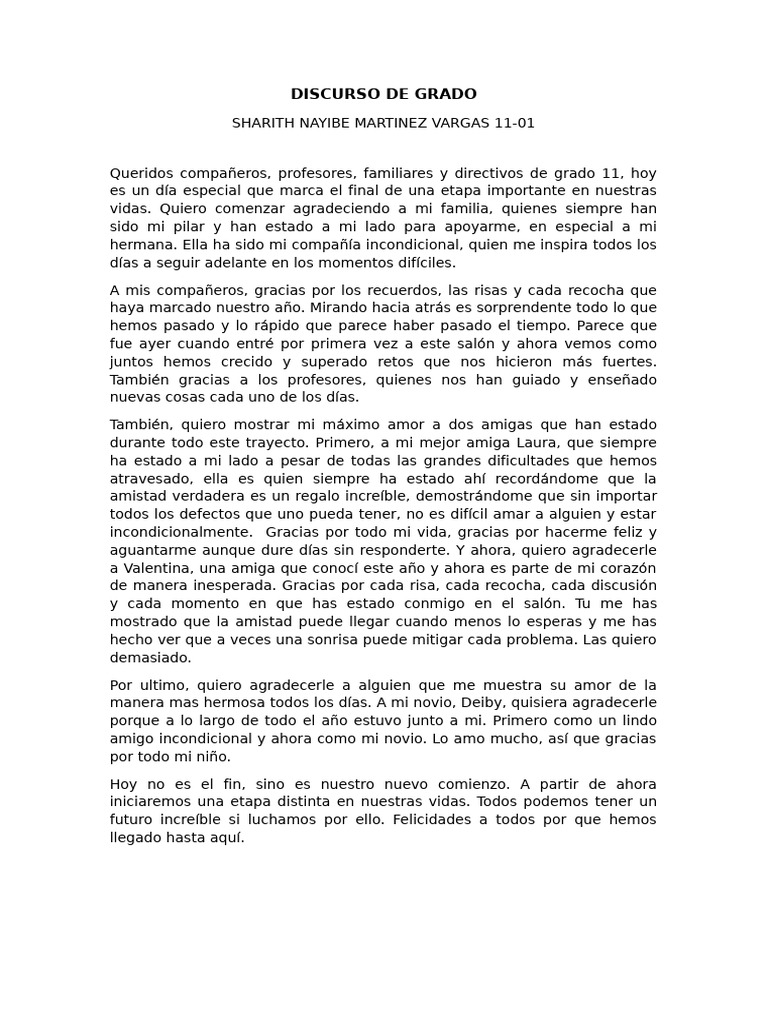 DISCURSO DE GRADO

SHARITH NAYIBE MARTINEZ VARGAS 11-01

Queridos compañeros, profesores, familiares y directivos de grado 11, hoy es un día especial que marca el final de una etapa importante en nuestras vidas. Quiero comenzar agradeciendo a mi familia, quienes siempre han sido mi pilar y han estado a mi lado para apoyarme, en especial a mi hermana. Ella ha sido mi compañía incondicional, quien me inspira todos los días a seguir adelante en los momentos difíciles.

A mis compañeros, gracias por los recuerdos, las risas y cada recocha que haya marcado nuestro año. Mirando hacia atrás es sorprendente todo lo que hemos pasado y lo rápido que parece haber pasado el tiempo. Parece que fue ayer cuando entré por primera vez a este salón y ahora vemos como juntos hemos crecido y superado retos que nos hicieron más fuertes. También gracias a los profesores, quienes nos han guiado y enseñado nuevas cosas cada uno de los días.

También, quiero mostrar mi máximo amor a dos amigas que han estado durante todo este trayecto. Primero, a mi mejor amiga Laura, que siempre ha estado a mi lado a pesar de todas las grandes dificultades que hemos atravesado, ella es quien siempre ha estado ahí recordándome que la amistad verdadera es un regalo increíble, demostrándome que sin importar todos los defectos que uno pueda tener, no es difícil amar a alguien y estar incondicionalmente. Gracias por todo mi vida, gracias por hacerme feliz y aguantarme aunque dure días sin responderte. Y ahora, quiero agradecerle a Valentina, una amiga que conocí este año y ahora es parte de mi corazón de manera inesperada. Gracias por cada risa, cada recocha, cada discusión y cada momento en que has estado conmigo en el salón. Tu me has mostrado que la amistad puede llegar cuando menos lo esperas y me has hecho ver que a veces una sonrisa puede mitigar cada problema. Las quiero demasiado.

Por ultimo, quiero agradecerle a alguien que me muestra su amor de la manera mas hermosa todos los días. A mi novio, Deiby, quisiera agradecerle porque a lo largo de todo el año estuvo junto a mi. Primero como un lindo amigo incondicional y ahora como mi novio. Lo amo mucho, así que gracias por todo mi niño.

Hoy no es el fin, sino es nuestro nuevo comienzo. A partir de ahora iniciaremos una etapa distinta en nuestras vidas. Todos podemos tener un futuro increíble si luchamos por ello. Felicidades a todos por que hemos llegado hasta aquí.